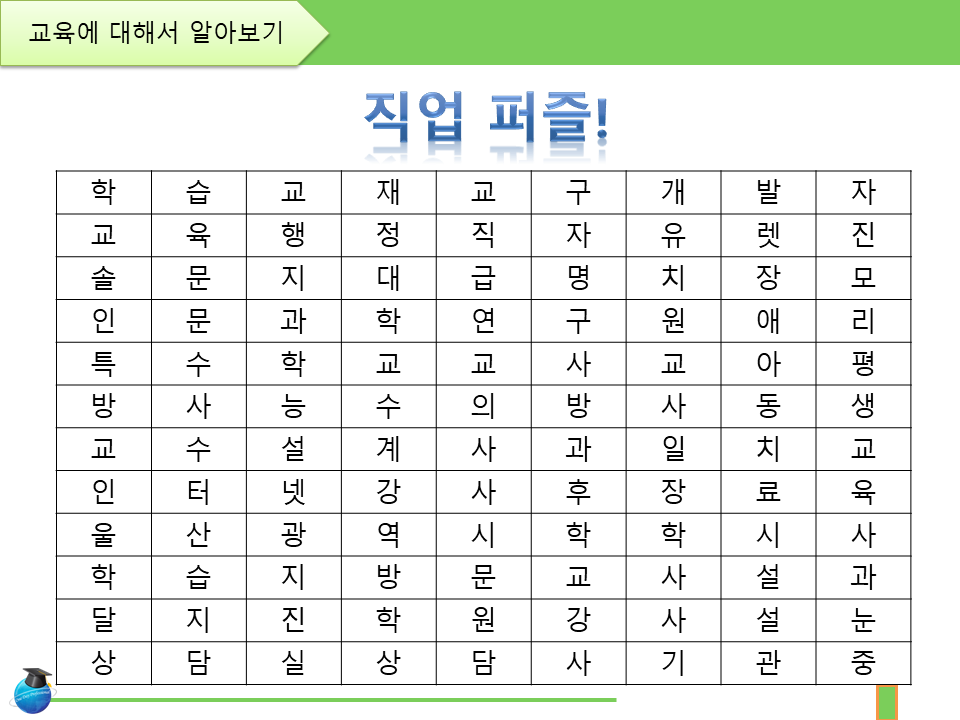 교육에 대해서 알아보기

직업 퍼즐!

| 학 | 습 | 교 | 재 | 교 | 구 | 개 | 발 | 자 |
|---|---|---|---|---|---|---|---|---|
| 교 | 육 | 행 | 정 | 직 | 자 | 유 | 렛 | 진 |
| 솔 | 문 | 지 | 대 | 급 | 명 | 치 | 장 | 모 |
| 인 | 문 | 과 | 학 | 연 | 구 | 원 | 애 | 리 |
| 특 | 수 | 학 | 교 | 교 | 사 | 교 | 아 | 평 |
| 방 | 사 | 능 | 수 | 의 | 방 | 사 | 동 | 생 |
| 교 | 수 | 설 | 계 | 사 | 과 | 일 | 치 | 교 |
| 인 | 터 | 넷 | 강 | 사 | 후 | 장 | 료 | 육 |
| 울 | 산 | 광 | 역 | 시 | 학 | 학 | 시 | 사 |
| 학 | 습 | 지 | 방 | 문 | 교 | 사 | 설 | 과 |
| 달 | 지 | 진 | 학 | 원 | 강 | 사 | 설 | 눈 |
| 상 | 담 | 실 | 상 | 담 | 사 | 기 | 관 | 중 |